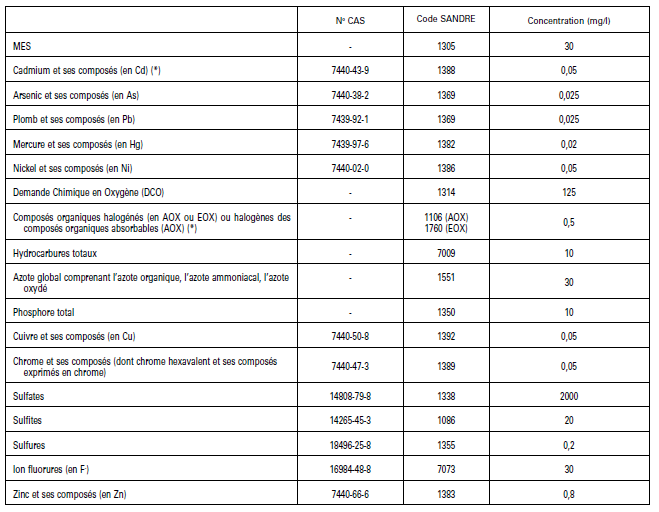 |  | N° CAS | Code SANDRE | Concentration (mg/l) |
|---|---|---|---|
| MES | - | 1305 | 30 |
| Cadmium et ses composés (en Cd) (*) | 7440-43-9 | 1388 | 0,05 |
| Arsenic et ses composés (en As) | 7440-38-2 | 1369 | 0,025 |
| Plomb et ses composés (en Pb) | 7439-92-1 | 1369 | 0,025 |
| Mercure et ses composés (en Hg) | 7439-97-6 | 1382 | 0,02 |
| Nickel et ses composés (en Ni) | 7440-02-0 | 1386 | 0,05 |
| Demande Chimique en Oxygène (DCO) | - | 1314 | 125 |
| Composés organiques halogénés (en AOX ou EOX) ou halogènes des composés organiques absorbables (AOX) (*) | - | 1106 (AOX) 1760 (EOX) | 0,5 |
| Hydrocarbures totaux | - | 7009 | 10 |
| Azote global comprenant l'azote organique, l'azote ammoniacal, l'azote oxydé | - | 1551 | 30 |
| Phosphore total | - | 1350 | 10 |
| Cuivre et ses composés (en Cu) | 7440-50-8 | 1392 | 0,05 |
| Chrome et ses composés (dont chrome hexavalent et ses composés exprimés en chrome) | 7440-47-3 | 1389 | 0,05 |
| Sulfates | 14808-79-8 | 1338 | 2000 |
| Sulfites | 14265-45-3 | 1086 | 20 |
| Sulfures | 18496-25-8 | 1355 | 0,2 |
| Ion fluorures (en $F^-$) | 16984-48-8 | 7073 | 30 |
| Zinc et ses composés (en Zn) | 7440-66-6 | 1383 | 0,8 |